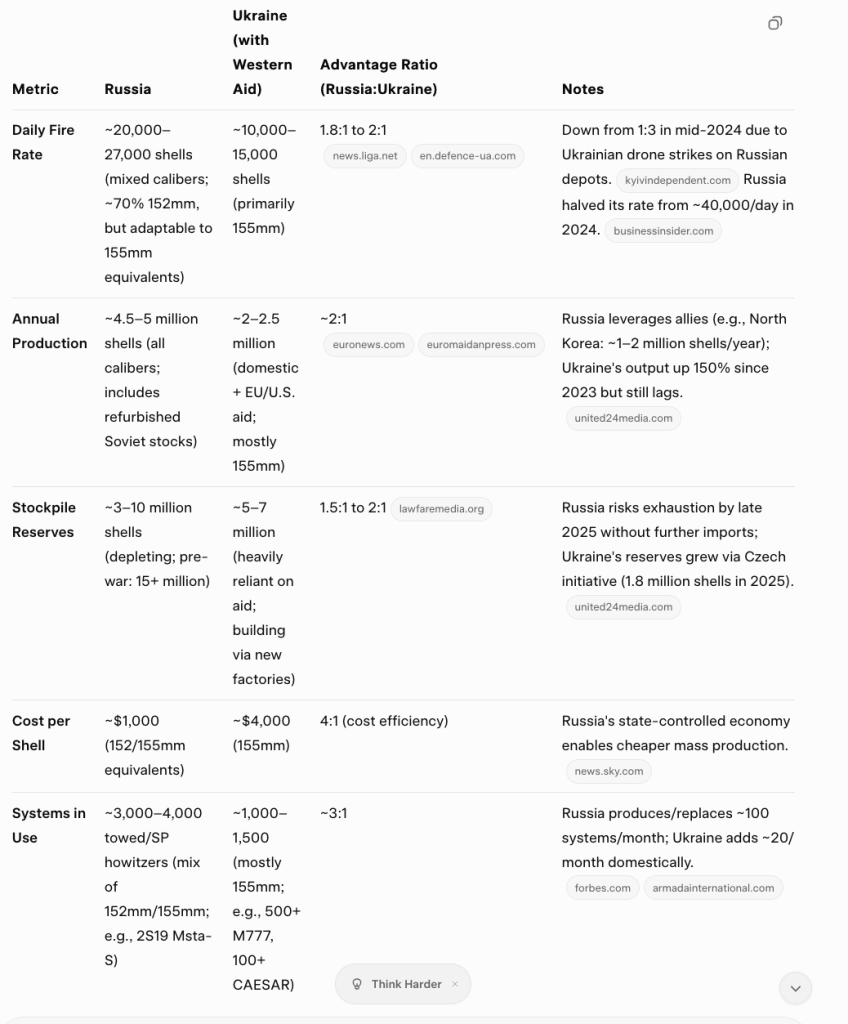 | Metric | Russia | Ukraine (with Western Aid) | Advantage Ratio (Russia:Ukraine) | Notes |
|---|---|---|---|---|
| Daily Fire Rate | ~20,000–27,000 shells (mixed calibers; ~70% 152mm, but adaptable to 155mm equivalents) | ~10,000–15,000 shells (primarily 155mm) | 1.8:1 to 2:1 news.liga.net en.defence-ua.com | Down from 1:3 in mid-2024 due to Ukrainian drone strikes on Russian depots. kyivindependent.com Russia halved its rate from ~40,000/day in 2024. businessinsider.com |
| Annual Production | ~4.5–5 million shells (all calibers; includes refurbished Soviet stocks) | ~2–2.5 million (domestic + EU/U.S. aid; mostly 155mm) | ~2:1 euronews.com euromaidanpress.com | Russia leverages allies (e.g., North Korea: ~1–2 million shells/year); Ukraine's output up 150% since 2023 but still lags. united24media.com |
| Stockpile Reserves | ~3–10 million shells (depleting; pre-war: 15+ million) | ~5–7 million (heavily reliant on aid; building via new factories) | 1.5:1 to 2:1 lawfaremedia.org | Russia risks exhaustion by late 2025 without further imports; Ukraine's reserves grew via Czech initiative (1.8 million shells in 2025). united24media.com |
| Cost per Shell | ~$1,000 (152/155mm equivalents) | ~$4,000 (155mm) | 4:1 (cost efficiency) | Russia's state-controlled economy enables cheaper mass production. news.sky.com |
| Systems in Use | ~3,000–4,000 towed/SP howitzers (mix of 152mm/155mm; e.g., 2S19 Msta-S) | ~1,000–1,500 (mostly 155mm; e.g., 500+ M777, 100+ CAESAR) | ~3:1 | Russia produces/replaces ~100 systems/month; Ukraine adds ~20/month domestically. forbes.com armadainternational.com |

Think Harder ×